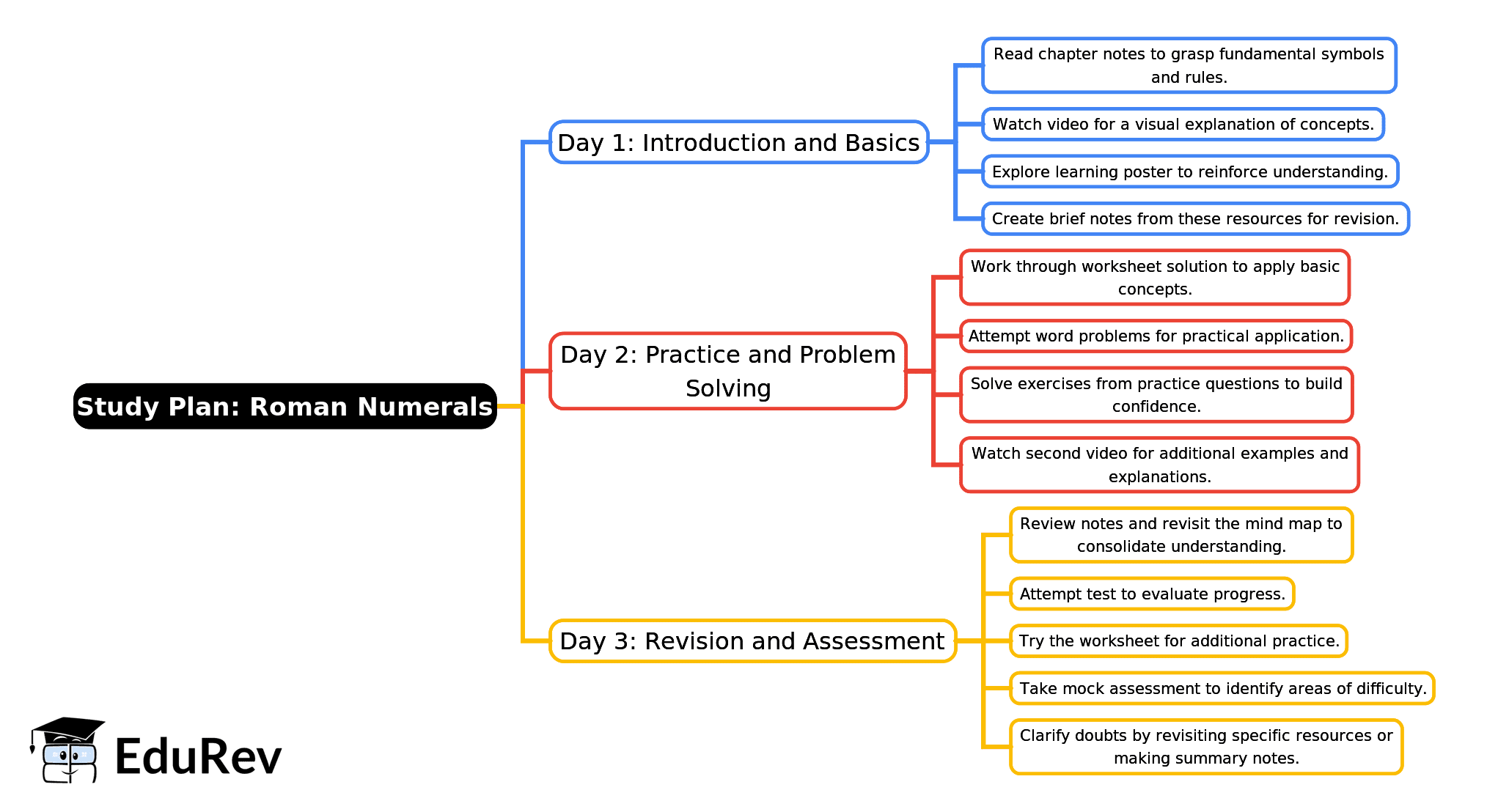 Study Plan: Roman Numerals

Day 1: Introduction and Basics

Read chapter notes to grasp fundamental symbols and rules.

Watch video for a visual explanation of concepts.

Explore learning poster to reinforce understanding.

Create brief notes from these resources for revision.

Day 2: Practice and Problem Solving

Work through worksheet solution to apply basic concepts.

Attempt word problems for practical application.

Solve exercises from practice questions to build confidence.

Watch second video for additional examples and explanations.

Day 3: Revision and Assessment

Review notes and revisit the mind map to consolidate understanding.

Attempt test to evaluate progress.

Try the worksheet for additional practice.

Take mock assessment to identify areas of difficulty.

Clarify doubts by revisiting specific resources or making summary notes.

EduRev